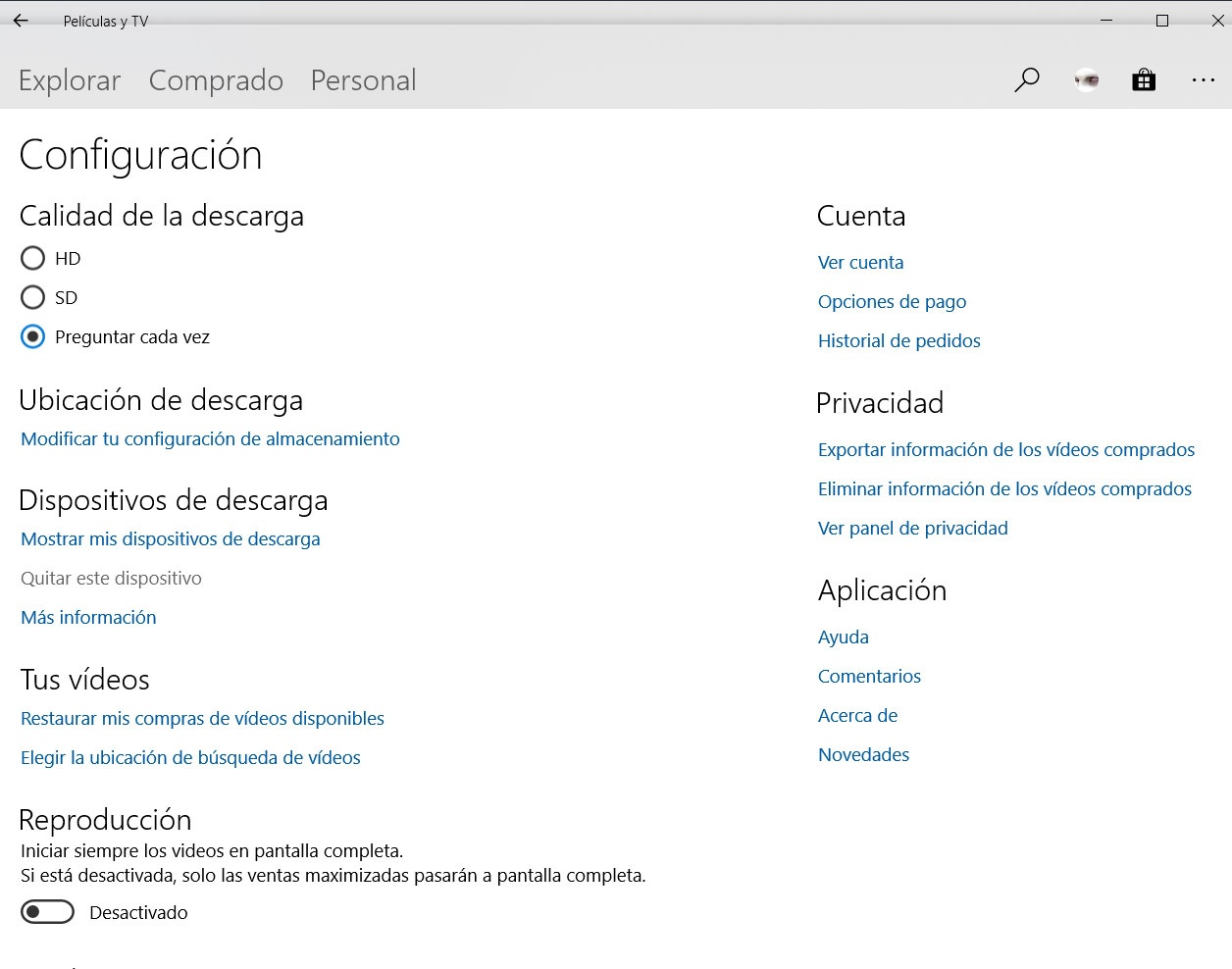 Películas y TV

Explorar Comprado Personal

Configuración

Calidad de la descarga

HD

SD

Preguntar cada vez

Ubicación de descarga

Modificar tu configuración de almacenamiento

Dispositivos de descarga

Mostrar mis dispositivos de descarga

Quitar este dispositivo

Más información

Tus vídeos

Restaurar mis compras de vídeos disponibles

Elegir la ubicación de búsqueda de vídeos

Reproducción

Iniciar siempre los videos en pantalla completa.
Si está desactivada, solo las ventas maximizadas pasarán a pantalla completa.

Desactivado

Cuenta

Ver cuenta

Opciones de pago

Historial de pedidos

Privacidad

Exportar información de los vídeos comprados

Eliminar información de los vídeos comprados

Ver panel de privacidad

Aplicación

Ayuda

Comentarios

Acerca de

Novedades